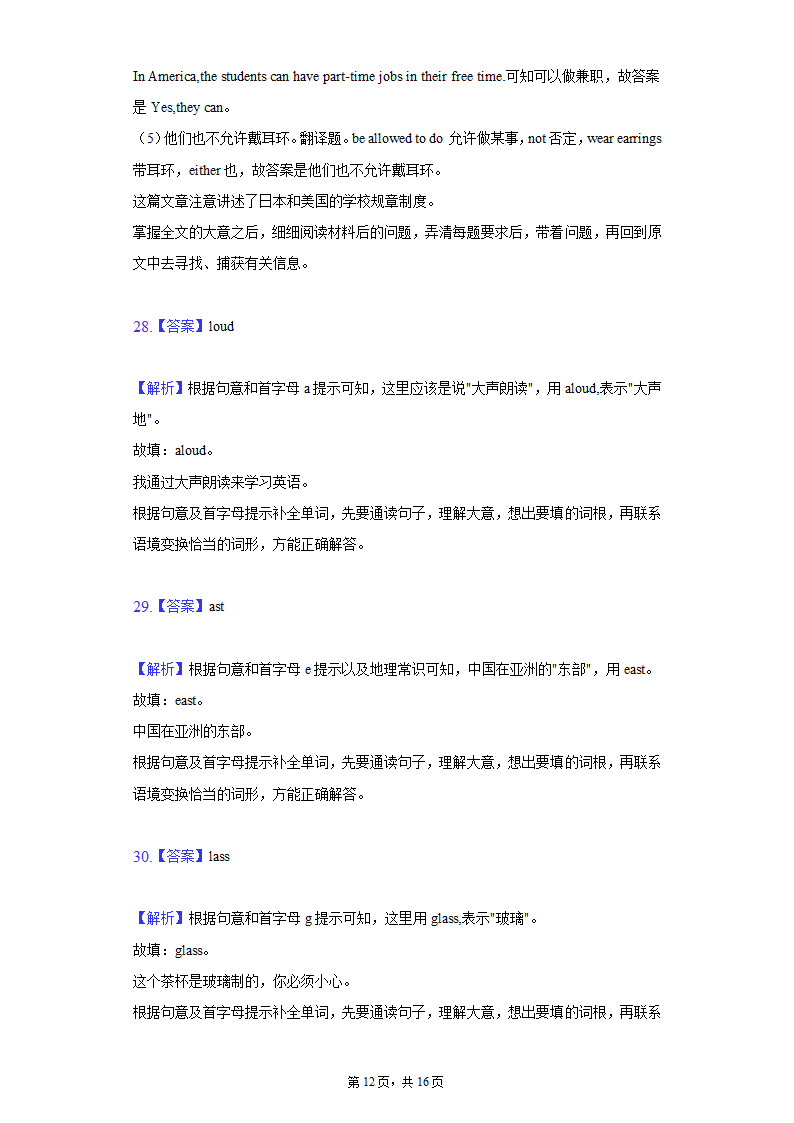 In America,the students can have part-time jobs in their free time.可知可以做兼职，故答案是 Yes,they can。
（5）他们也不允许戴耳环。翻译题。be allowed to do 允许做某事，not 否定，wear earrings 带耳环，either 也，故答案是他们也不允许戴耳环。
这篇文章注意讲述了日本和美国的学校规章制度。
掌握全文的大意之后，细细阅读材料后的问题，弄清每题要求后，带着问题，再回到原文中去寻找、捕获有关信息。

28.【答案】loud

【解析】根据句意和首字母 a 提示可知，这里应该是说"大声朗读"，用 aloud,表示"大声地"。
故填：aloud。
我通过大声朗读来学习英语。
根据句意及首字母提示补全单词，先要通读句子，理解大意，想出要填的词根，再联系语境变换恰当的词形，方能正确解答。

29.【答案】ast

【解析】根据句意和首字母 e 提示以及地理常识可知，中国在亚洲的"东部"，用 east。
故填：east。
中国在亚洲的东部。
根据句意及首字母提示补全单词，先要通读句子，理解大意，想出要填的词根，再联系语境变换恰当的词形，方能正确解答。

30.【答案】lass

【解析】根据句意和首字母 g 提示可知，这里用 glass,表示"玻璃"。
故填：glass。
这个茶杯是玻璃制的，你必须小心。
根据句意及首字母提示补全单词，先要通读句子，理解大意，想出要填的词根，再联系

第 12 页，共 16 页